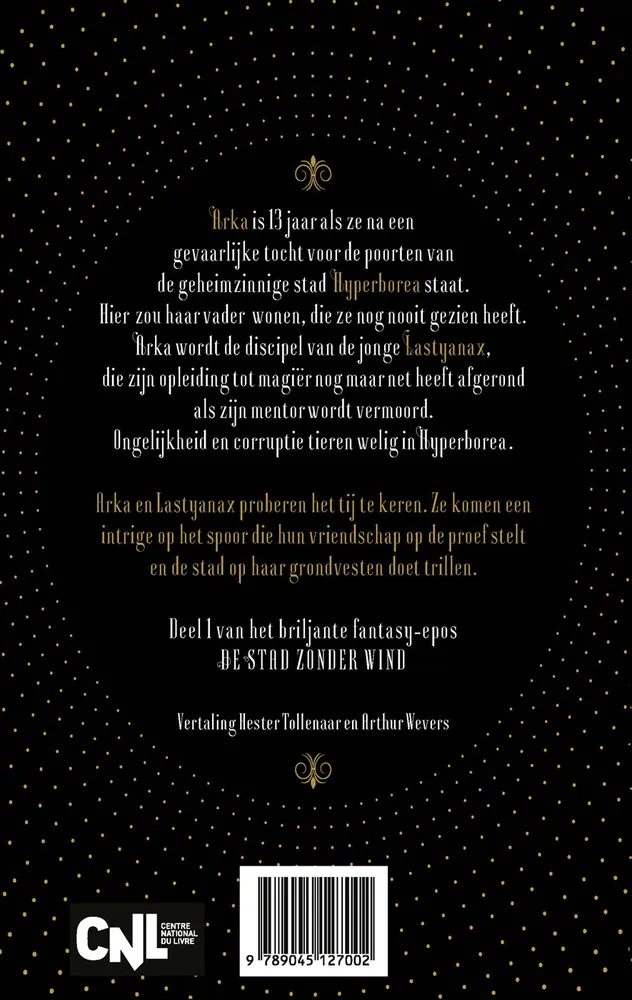 Arka is 13 jaar als ze na een gevaarlijke tocht voor de poorten van de geheimzinnige stad Hyperborea staat. Hier zou haar vader wonen, die ze nog nooit gezien heeft. Arka wordt de discipel van de jonge Lastyanax, die zijn opleiding tot magiër nog maar net heeft afgerond als zijn mentor wordt vermoord. Ongelijkheid en corruptie tieren welig in Hyperborea.

Arka en Lastyanax proberen het tij te keren. Ze komen een intrige op het spoor die hun vriendschap op de proef stelt en de stad op haar grondvesten doet trillen.

Deel 1 van het briljante fantasy-epos
DE STAD ZONDER WIND

Vertaling Hester Tollenaar en Arthur Wevers

CNL CENTRE NATIONAL DU LIVRE

9 789045 127002